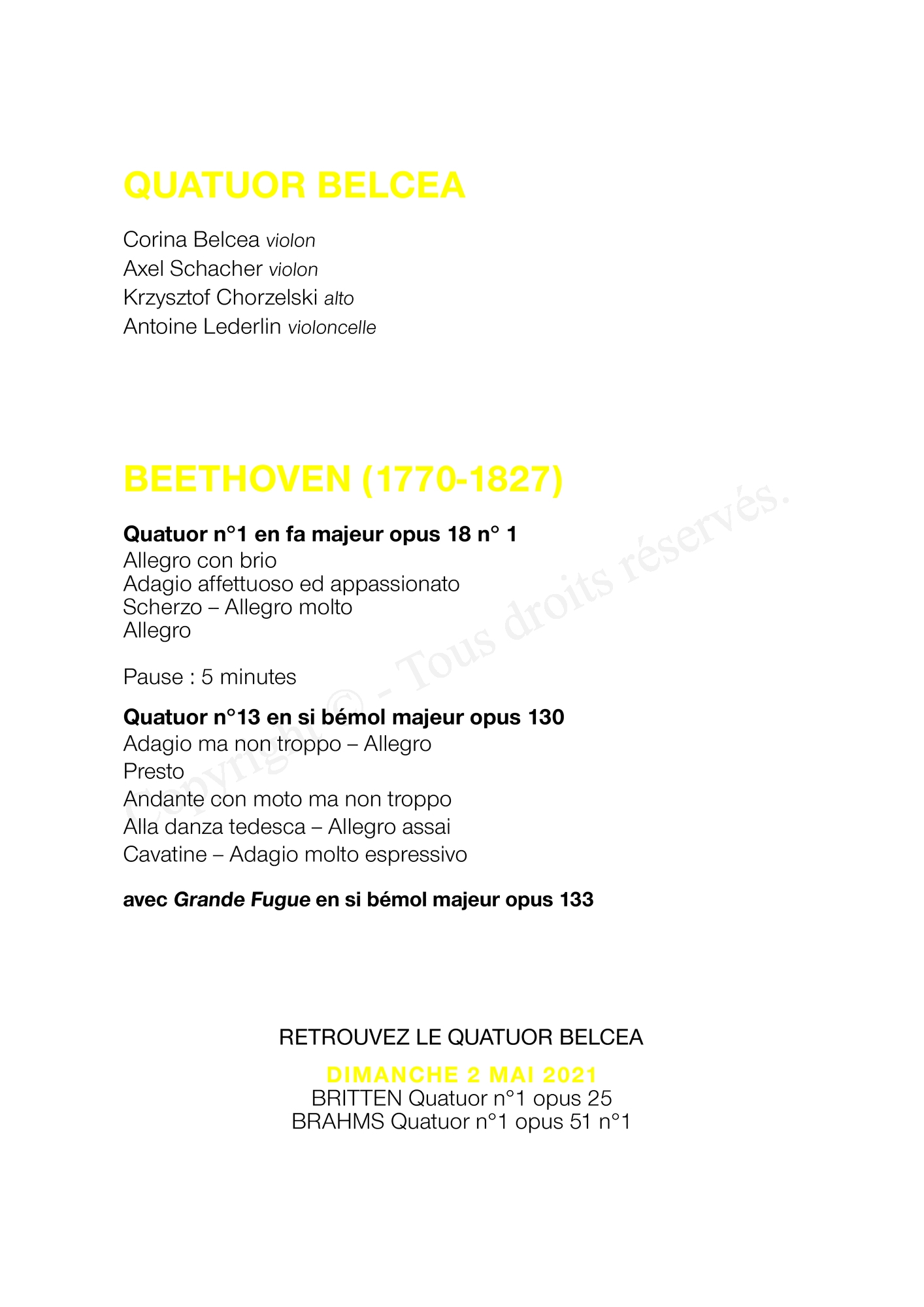 QUATUOR BELCEA

Corina Belcea violon
Axel Schacher violon
Krzysztof Chorzelski alto
Antoine Lederlin violoncelle

BEETHOVEN (1770-1827)

Quatuor n°1 en fa majeur opus 18 n° 1
Allegro con brio
Adagio affettuoso ed appassionato
Scherzo – Allegro molto
Allegro

Pause : 5 minutes

Quatuor n°13 en si bémol majeur opus 130
Adagio ma non troppo – Allegro
Presto
Andante con moto ma non troppo
Alla danza tedesca – Allegro assai
Cavatine – Adagio molto espressivo

avec Grande Fugue en si bémol majeur opus 133

Copyright © - Tous droits réservés.

RETROUVEZ LE QUATUOR BELCEA

DIMANCHE 2 MAI 2021
BRITTEN Quatuor n°1 opus 25
BRAHMS Quatuor n°1 opus 51 n°1